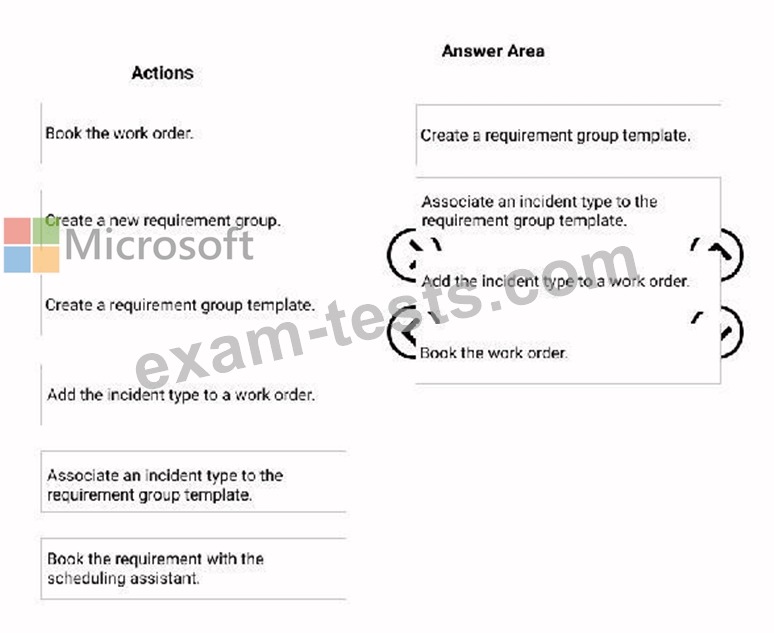 Actions

Book the work order.

Create a new requirement group.

Create a requirement group template.

Add the incident type to a work order.

Associate an incident type to the requirement group template.

Book the requirement with the scheduling assistant.

Answer Area

Create a requirement group template.

Associate an incident type to the requirement group template.

Add the incident type to a work order.

Book the work order.

Microsoft

exam-tests.com